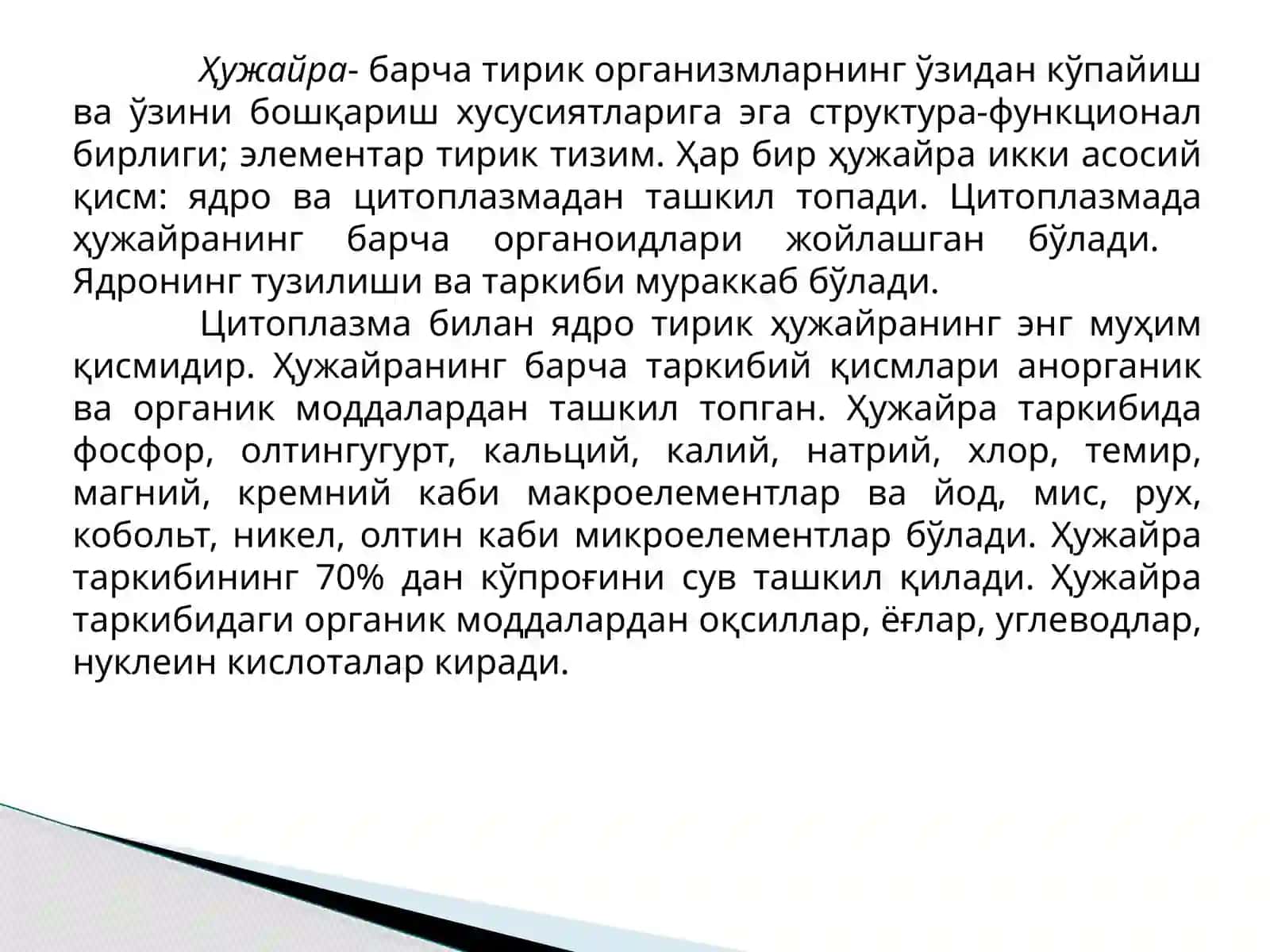 Ҳужайра- барча тирик организмларнинг ўзидан кўпайиш ва ўзини бошқариш хусусиятларига эга структура-функционал бирлиги; элементар тирик тизим. Ҳар бир ҳужайра икки асосий қисм: ядро ва цитоплазмадан ташкил топади. Цитоплазмада ҳужайранинг барча органоидлари жойлашган бўлади. Ядронинг тузилиши ва таркиби мураккаб бўлади.

Цитоплазма билан ядро тирик ҳужайранинг энг муҳим қисмидир. Ҳужайранинг барча таркибий қисмлари анорганик ва органик моддалардан ташкил топган. Ҳужайра таркибида фосфор, олтингугурт, кальций, калий, натрий, хлор, темир, магний, кремний каби макроелементлар ва йод, мис, рух, кобольт, никел, олтин каби микроелементлар бўлади. Ҳужайра таркибининг 70% дан кўпроғини сув ташкил қилади. Ҳужайра таркибидаги органик моддалардан оқсиллар, ёғлар, углеводлар, нуклеин кислоталар киради.